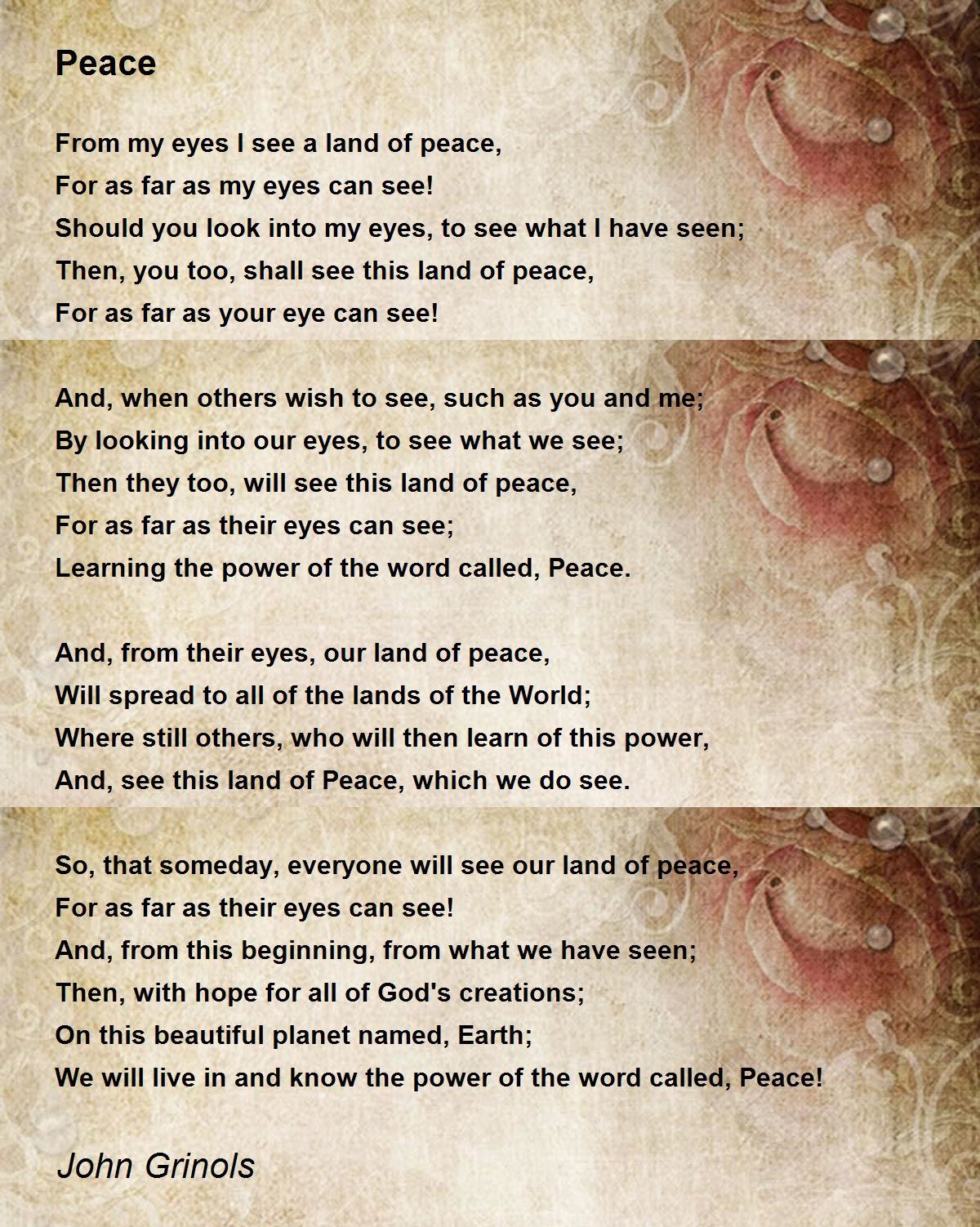 Peace

From my eyes I see a land of peace,
For as far as my eyes can see!
Should you look into my eyes, to see what I have seen;
Then, you too, shall see this land of peace,
For as far as your eye can see!

And, when others wish to see, such as you and me;
By looking into our eyes, to see what we see;
Then they too, will see this land of peace,
For as far as their eyes can see;
Learning the power of the word called, Peace.

And, from their eyes, our land of peace,
Will spread to all of the lands of the World;
Where still others, who will then learn of this power,
And, see this land of Peace, which we do see.

So, that someday, everyone will see our land of peace,
For as far as their eyes can see!
And, from this beginning, from what we have seen;
Then, with hope for all of God's creations;
On this beautiful planet named, Earth;
We will live in and know the power of the word called, Peace!

John Grinols